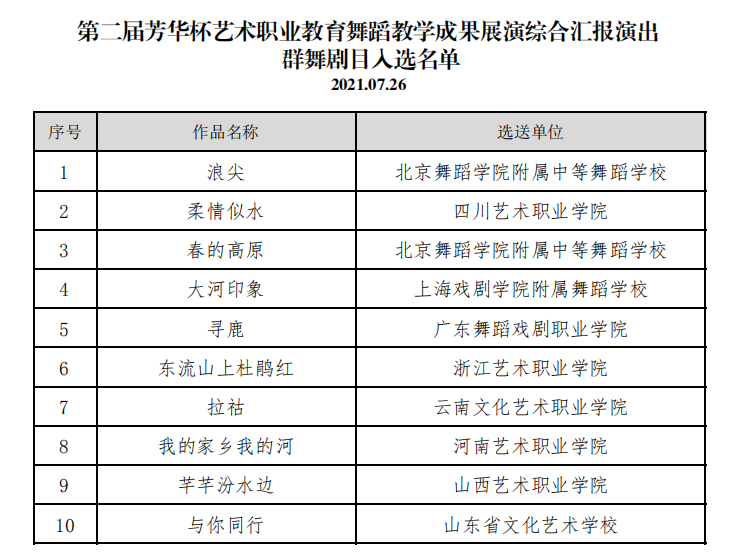 第二届芳华杯艺术职业教育舞蹈教学成果展演综合汇报演出
群舞剧目入选名单
2021.07.26

| 序号 | 作品名称 | 选送单位 |
|---|---|---|
| 1 | 浪尖 | 北京舞蹈学院附属中等舞蹈学校 |
| 2 | 柔情似水 | 四川艺术职业学院 |
| 3 | 春的高原 | 北京舞蹈学院附属中等舞蹈学校 |
| 4 | 大河印象 | 上海戏剧学院附属舞蹈学校 |
| 5 | 寻鹿 | 广东舞蹈戏剧职业学院 |
| 6 | 东流山上杜鹃红 | 浙江艺术职业学院 |
| 7 | 拉祜 | 云南文化艺术职业学院 |
| 8 | 我的家乡我的河 | 河南艺术职业学院 |
| 9 | 芊芊汾水边 | 山西艺术职业学院 |
| 10 | 与你同行 | 山东省文化艺术学校 |